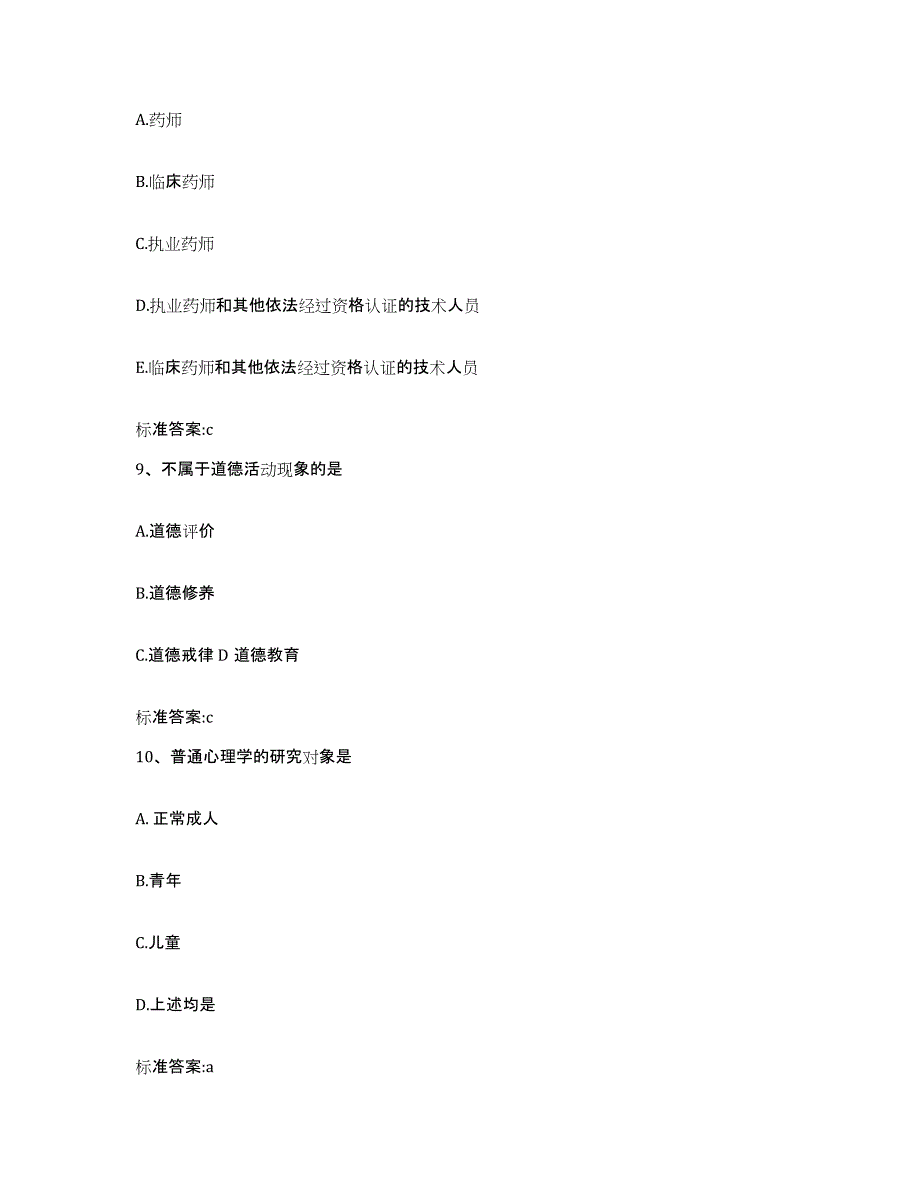 A.药师

B.临床药师

C.执业药师

D.执业药师和其他依法经过资格认证的技术人员

E.临床药师和其他依法经过资格认证的技术人员

标准答案:c

9、不属于道德活动现象的是

A.道德评价

B.道德修养

C.道德戒律 D 道德教育

标准答案:c

10、普通心理学的研究对象是

A. 正常成人

B.青年

C.儿童

D.上述均是

标准答案:a